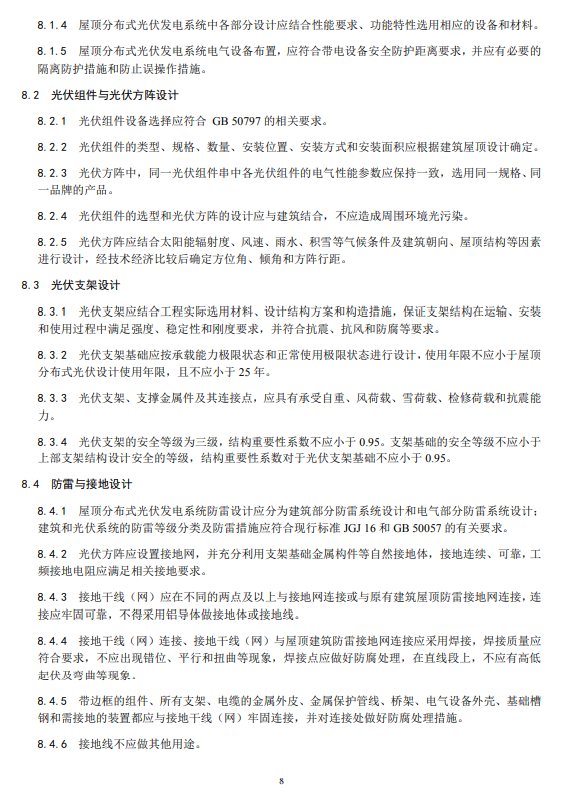 8.1.4 屋顶分布式光伏发电系统中各部分设计应结合性能要求、功能特性选用相应的设备和材料。

8.1.5 屋顶分布式光伏发电系统电气设备布置，应符合带电设备安全防护距离要求，并应有必要的隔离防护措施和防止误操作措施。

8.2 光伏组件与光伏方阵设计

8.2.1 光伏组件设备选择应符合 GB 50797 的相关要求。

8.2.2 光伏组件的类型、规格、数量、安装位置、安装方式和安装面积应根据建筑屋顶设计确定。

8.2.3 光伏方阵中，同一光伏组件串中各光伏组件的电气性能参数应保持一致，选用同一规格、同一品牌的产品。

8.2.4 光伏组件的选型和光伏方阵的设计应与建筑结合，不应造成周围环境光污染。

8.2.5 光伏方阵应结合太阳能辐射度、风速、雨水、积雪等气候条件及建筑朝向、屋顶结构等因素进行设计，经技术经济比较后确定方位角、倾角和方阵行距。

8.3 光伏支架设计

8.3.1 光伏支架应结合工程实际选用材料、设计结构方案和构造措施，保证支架结构在运输、安装和使用过程中满足强度、稳定性和刚度要求，并符合抗震、抗风和防腐等要求。

8.3.2 光伏支架基础应按承载能力极限状态和正常使用极限状态进行设计，使用年限不应小于屋顶分布式光伏设计使用年限，且不应小于 25 年。

8.3.3 光伏支架、支撑金属件及其连接点，应具有承受自重、风荷载、雪荷载、检修荷载和抗震能力。

8.3.4 光伏支架的安全等级为三级，结构重要性系数不应小于 0.95。支架基础的安全等级不应小于上部支架结构设计安全的等级，结构重要性系数对于光伏支架基础不应小于 0.95。

8.4 防雷与接地设计

8.4.1 屋顶分布式光伏发电系统防雷设计应分为建筑部分防雷系统设计和电气部分防雷系统设计；建筑和光伏系统的防雷等级分类及防雷措施应符合现行标准 JGJ 16 和 GB 50057 的有关要求。

8.4.2 光伏方阵应设置接地网，并充分利用支架基础金属构件等自然接地体，接地连续、可靠，工频接地电阻应满足相关接地要求。

8.4.3 接地干线（网）应在不同的两点及以上与接地网连接或与原有建筑屋顶防雷接地网连接，连接应牢固可靠，不得采用铝导体做接地体或接地线。

8.4.4 接地干线（网）连接、接地干线（网）与屋顶建筑防雷接地网连接应采用焊接，焊接质量应符合要求，不应出现错位、平行和扭曲等现象，焊接点应做好防腐处理，在直线段上，不应有高低起伏及弯曲等现象。

8.4.5 带边框的组件、所有支架、电缆的金属外皮、金属保护管线、桥架、电气设备外壳、基础槽钢和需接地的装置都应与接地干线（网）牢固连接，并对连接处做好防腐处理措施。

8.4.6 接地线不应做其他用途。

8